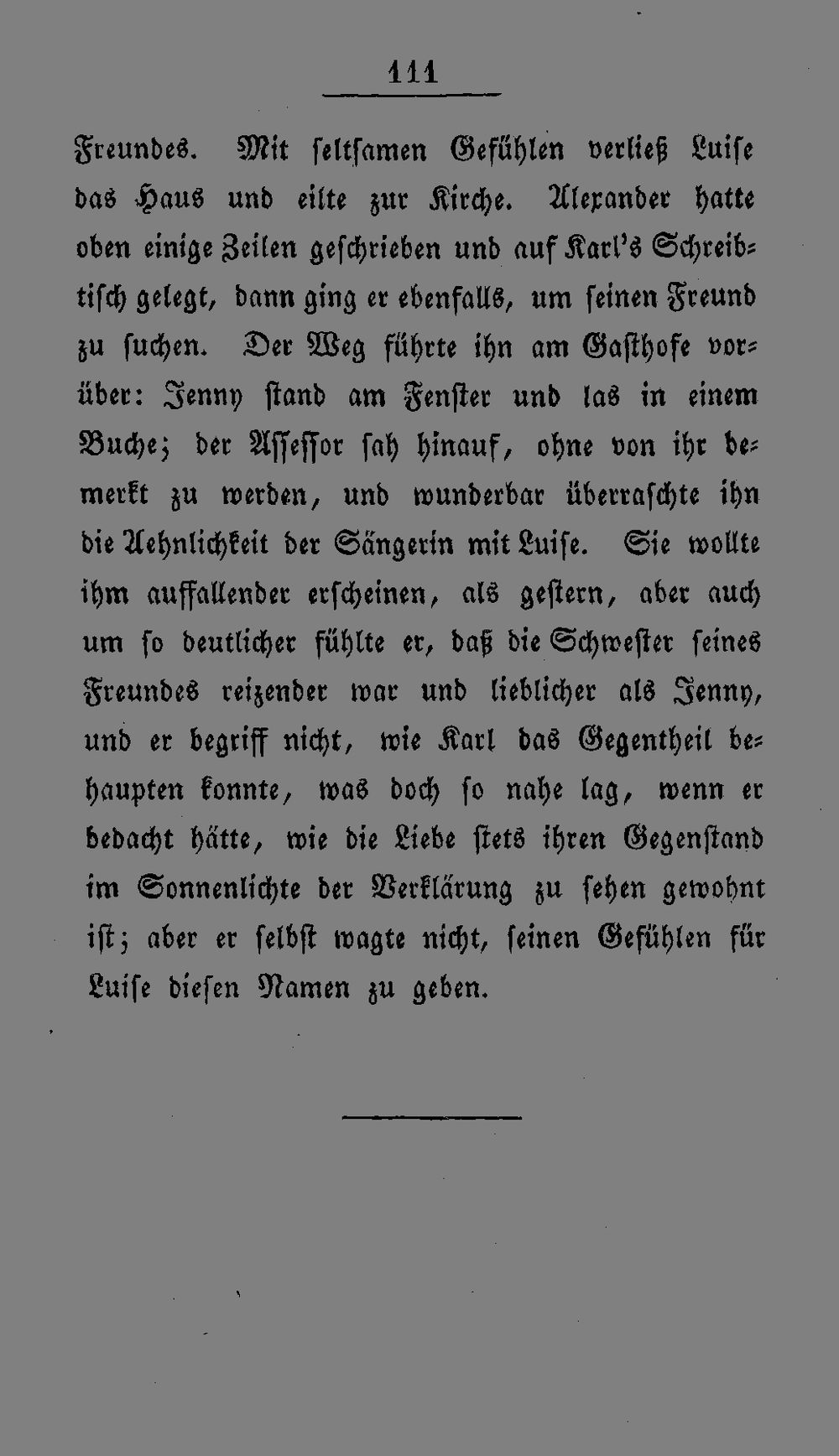 111

Freundes. Mit seltsamen Gefühlen verließ Luise das Haus und eilte zur Kirche. Alexander hatte oben einige Zeilen geschrieben und auf Karl's Schreibtisch gelegt, dann ging er ebenfalls, um seinen Freund zu suchen. Der Weg führte ihn am Gasthofe vorüber: Jenny stand am Fenster und las in einem Buche; der Assessor sah hinauf, ohne von ihr bemerkt zu werden, und wunderbar überraschte ihn die Aehnlichkeit der Sängerin mit Luise. Sie wollte ihm auffallender erscheinen, als gestern, aber auch um so deutlicher fühlte er, daß die Schwester seines Freundes reizender war und lieblicher als Jenny, und er begriff nicht, wie Karl das Gegentheil behaupten konnte, was doch so nahe lag, wenn er bedacht hätte, wie die Liebe stets ihren Gegenstand im Sonnenlichte der Verklärung zu sehen gewohnt ist; aber er selbst wagte nicht, seinen Gefühlen für Luise diesen Namen zu geben.